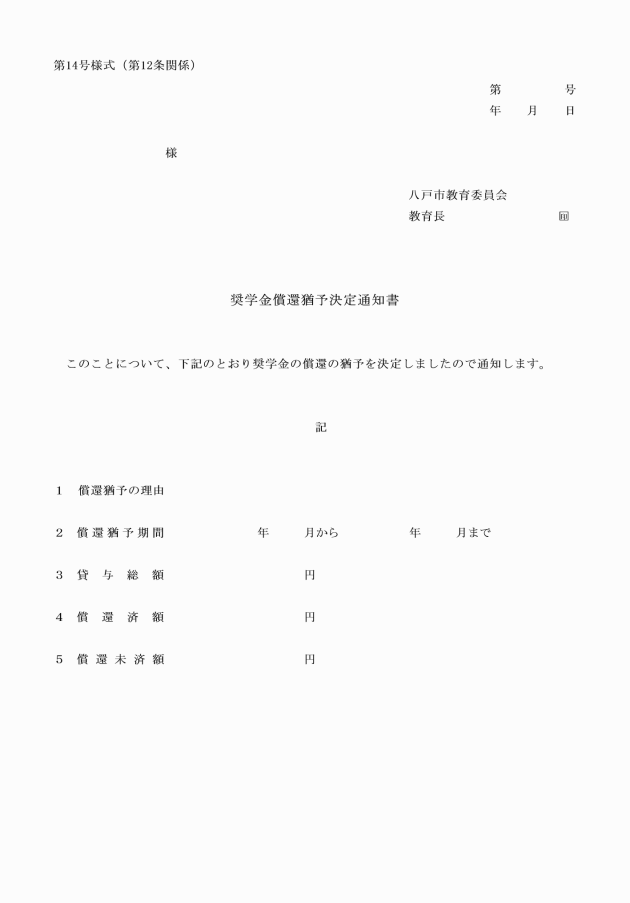 第14号様式（第12条関係）

第　　　　号
年　　月　　日

様

八戸市教育委員会
教育長　　　　　　　　　㊞

奨学金償還猶予決定通知書

このことについて、下記のとおり奨学金の償還の猶予を決定しましたので通知します。

記

1　償還猶予の理由

2　償還猶予期間　　　　年　　月から　　　　年　　月まで

3　貸与総額　　　　円

4　償還済額　　　　円

5　償還未済額　　　　円